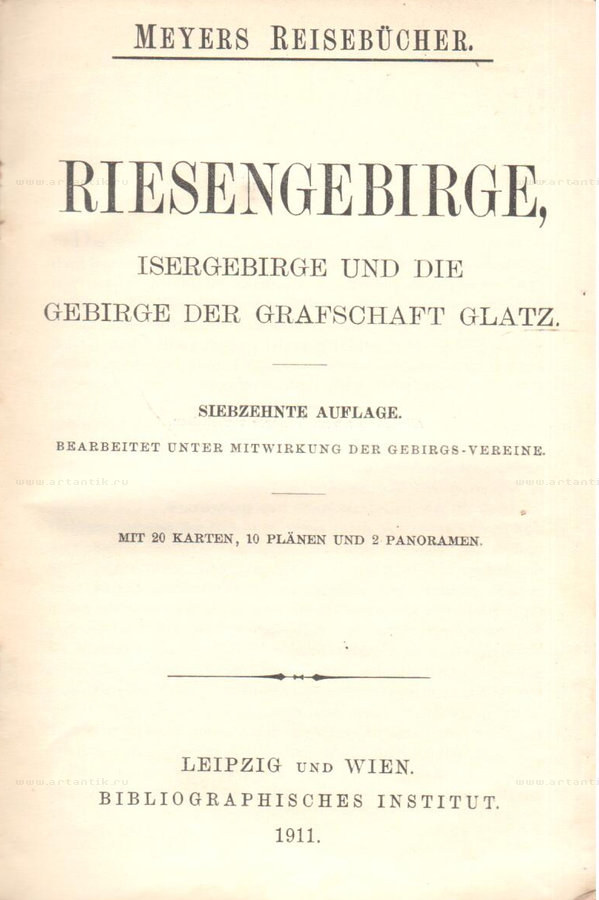 MEYERS REISEBÜCHER.

RIESENGEBIRGE,
ISERGEBIRGE UND DIE
GEBIRGE DER GRAFSCHAFT GLATZ.

SIEBZEHNTE AUFLAGE.
BEARBEITET UNTER MITWIRKUNG DER GEBIRGS-VEREINE.

MIT 20 KARTEN, 10 PLÄNEN UND 2 PANORAMEN.

LEIPZIG UND WIEN.
BIBLIOGRAPHISCHES INSTITUT.
1911.

www.artantik.ru